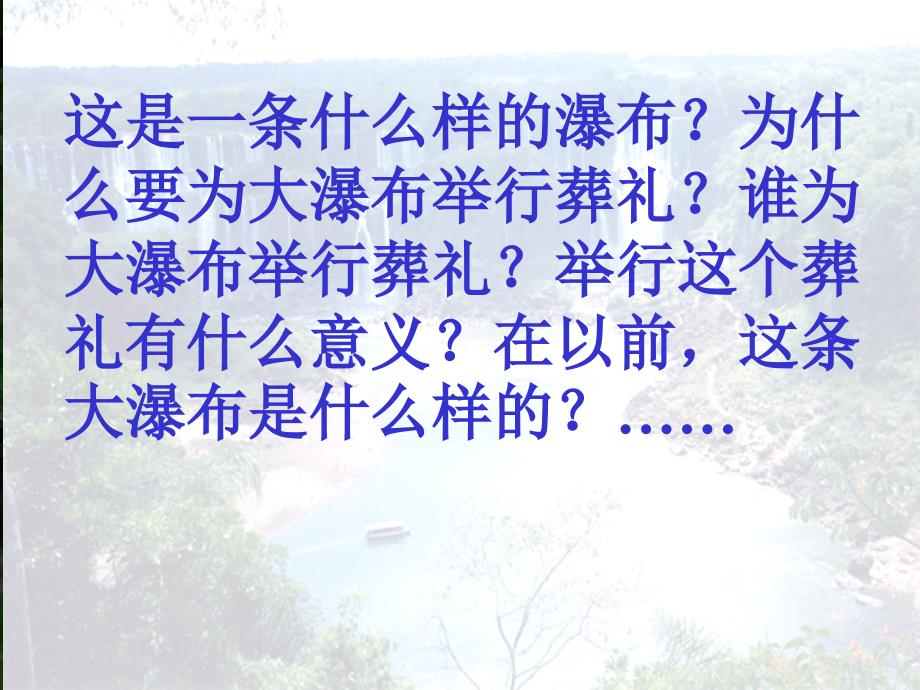 这是一条什么样的瀑布？为什么要为大瀑布举行葬礼？谁为大瀑布举行葬礼？举行这个葬礼有什么意义？在以前，这条大瀑布是什么样的？……